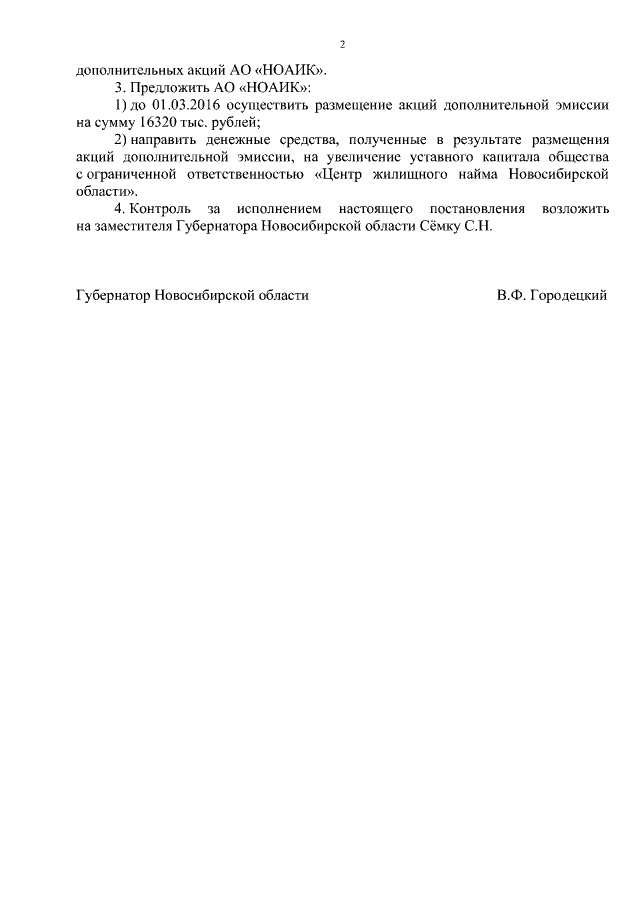 2

дополнительных акций АО «НОАИК».

3. Предложить АО «НОАИК»:

1) до 01.03.2016 осуществить размещение акций дополнительной эмиссии на сумму 16320 тыс. рублей;

2) направить денежные средства, полученные в результате размещения акций дополнительной эмиссии, на увеличение уставного капитала общества с ограниченной ответственностью «Центр жилищного найма Новосибирской области».

4. Контроль за исполнением настоящего постановления возложить на заместителя Губернатора Новосибирской области Сёмку С.Н.

Губернатор Новосибирской области

В.Ф. Городецкий